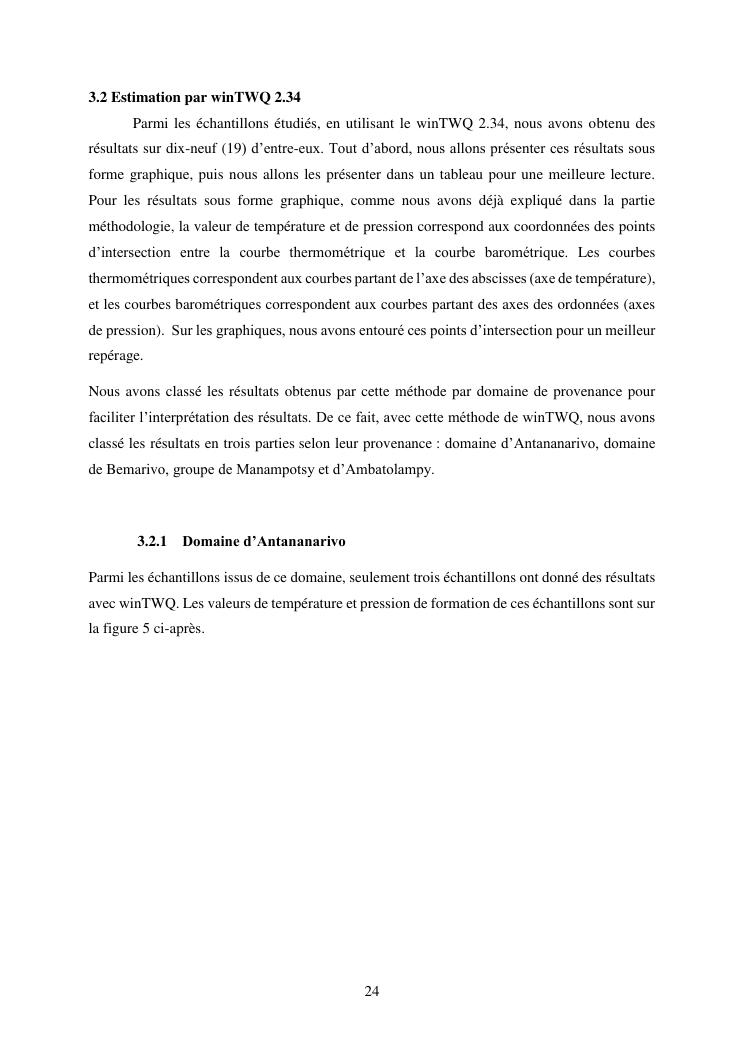 3.2 Estimation par winTWQ 2.34

Parmi les échantillons étudiés, en utilisant le winTWQ 2.34, nous avons obtenu des résultats sur dix-neuf (19) d'entre-eux. Tout d'abord, nous allons présenter ces résultats sous forme graphique, puis nous allons les présenter dans un tableau pour une meilleure lecture. Pour les résultats sous forme graphique, comme nous avons déjà expliqué dans la partie méthodologie, la valeur de température et de pression correspond aux coordonnées des points d'intersection entre la courbe thermométrique et la courbe barométrique. Les courbes thermométriques correspondent aux courbes partant de l'axe des abscisses (axe de température), et les courbes barométriques correspondent aux courbes partant des axes des ordonnées (axes de pression). Sur les graphiques, nous avons entouré ces points d'intersection pour un meilleur repérage.

Nous avons classé les résultats obtenus par cette méthode par domaine de provenance pour faciliter l'interprétation des résultats. De ce fait, avec cette méthode de winTWQ, nous avons classé les résultats en trois parties selon leur provenance : domaine d'Antananarivo, domaine de Bemarivo, groupe de Manampotsy et d'Ambatolampy.

3.2.1 Domaine d'Antananarivo

Parmi les échantillons issus de ce domaine, seulement trois échantillons ont donné des résultats avec winTWQ. Les valeurs de température et pression de formation de ces échantillons sont sur la figure 5 ci-après.

24